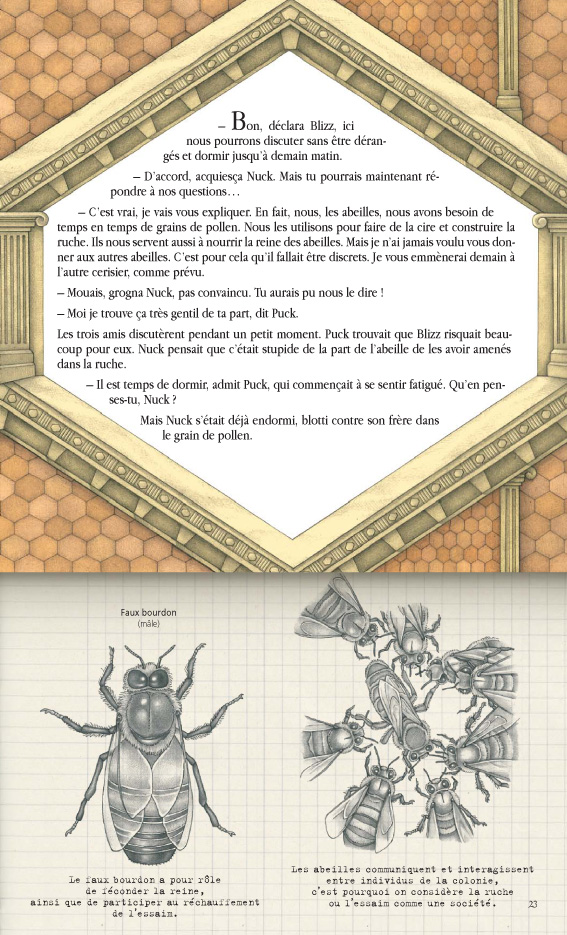 – Bon, déclara Blizz, ici nous pourrons discuter sans être dérangés et dormir jusqu'à demain matin.

– D'accord, acquiesça Nuck. Mais tu pourrais maintenant répondre à nos questions…

– C'est vrai, je vais vous expliquer. En fait, nous, les abeilles, nous avons besoin de temps en temps de grains de pollen. Nous les utilisons pour faire de la cire et construire la ruche. Ils nous servent aussi à nourrir la reine des abeilles. Mais je n'ai jamais voulu vous donner aux autres abeilles. C'est pour cela qu'il fallait être discrets. Je vous emmènerai demain à l'autre cerisier, comme prévu.

– Mouais, grogna Nuck, pas convaincu. Tu aurais pu nous le dire !

– Moi je trouve ça très gentil de ta part, dit Puck.

Les trois amis discutèrent pendant un petit moment. Puck trouvait que Blizz risquait beaucoup pour eux. Nuck pensait que c'était stupide de la part de l'abeille de les avoir amenés dans la ruche.

– Il est temps de dormir, admit Puck, qui commençait à se sentir fatigué. Qu'en penses-tu, Nuck ?

Mais Nuck s'était déjà endormi, blotti contre son frère dans le grain de pollen.

Faux bourdon
(mâle)

Le faux bourdon a pour rôle de féconder la reine, ainsi que de participer au réchauffement de l'essaim.

Les abeilles communiquent et interagissent entre individus de la colonie, c'est pourquoi on considère la ruche ou l'essaim comme une société.

23